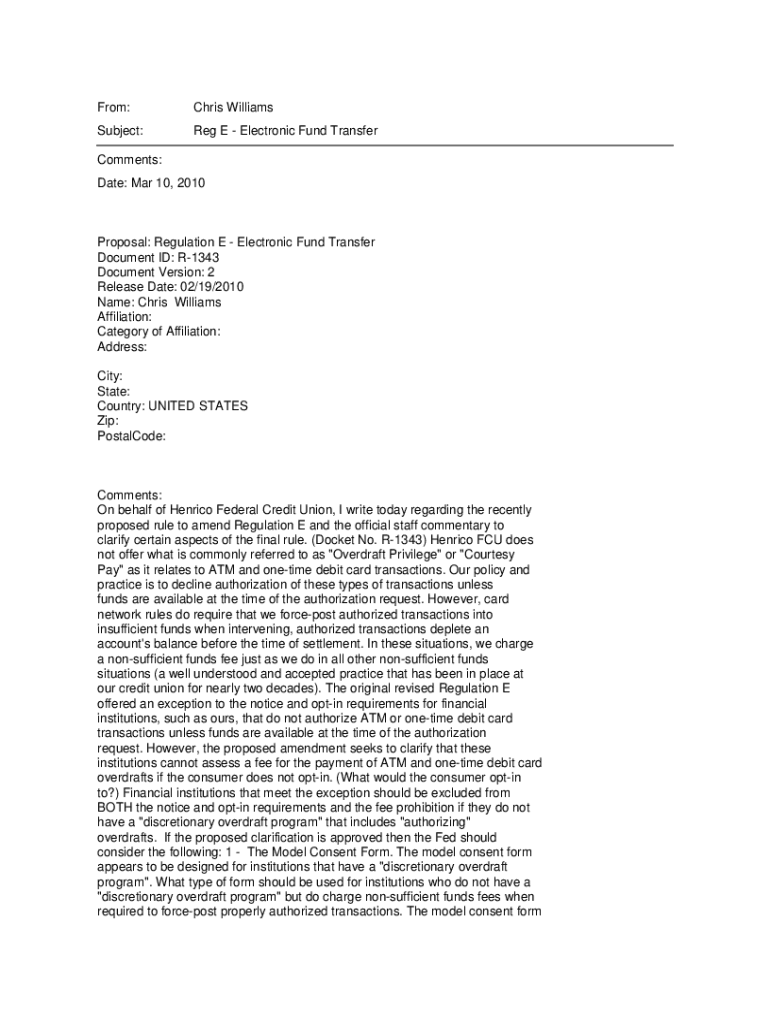 From: Chris Williams

Subject: Reg E - Electronic Fund Transfer

Comments:

Date: Mar 10, 2010

Proposal: Regulation E - Electronic Fund Transfer
Document ID: R-1343
Document Version: 2
Release Date: 02/19/2010
Name: Chris Williams
Affiliation:
Category of Affiliation:
Address:

City:
State:
Country: UNITED STATES
Zip:
PostalCode:

Comments:
On behalf of Henrico Federal Credit Union, I write today regarding the recently proposed rule to amend Regulation E and the official staff commentary to clarify certain aspects of the final rule. (Docket No. R-1343) Henrico FCU does not offer what is commonly referred to as "Overdraft Privilege" or "Courtesy Pay" as it relates to ATM and one-time debit card transactions. Our policy and practice is to decline authorization of these types of transactions unless funds are available at the time of the authorization request. However, card network rules do require that we force-post authorized transactions into insufficient funds when intervening, authorized transactions deplete an account's balance before the time of settlement. In these situations, we charge a non-sufficient funds fee just as we do in all other non-sufficient funds situations (a well understood and accepted practice that has been in place at our credit union for nearly two decades). The original revised Regulation E offered an exception to the notice and opt-in requirements for financial institutions, such as ours, that do not authorize ATM or one-time debit card transactions unless funds are available at the time of the authorization request. However, the proposed amendment seeks to clarify that these institutions cannot assess a fee for the payment of ATM and one-time debit card overdrafts if the consumer does not opt-in. (What would the consumer opt-in to?) Financial institutions that meet the exception should be excluded from BOTH the notice and opt-in requirements and the fee prohibition if they do not have a "discretionary overdraft program" that includes "authorizing" overdrafts. If the proposed clarification is approved then the Fed should consider the following: 1 - The Model Consent Form. The model consent form appears to be designed for institutions that have a "discretionary overdraft program". What type of form should be used for institutions who do not have a "discretionary overdraft program" but do charge non-sufficient funds fees when required to force-post properly authorized transactions. The model consent form